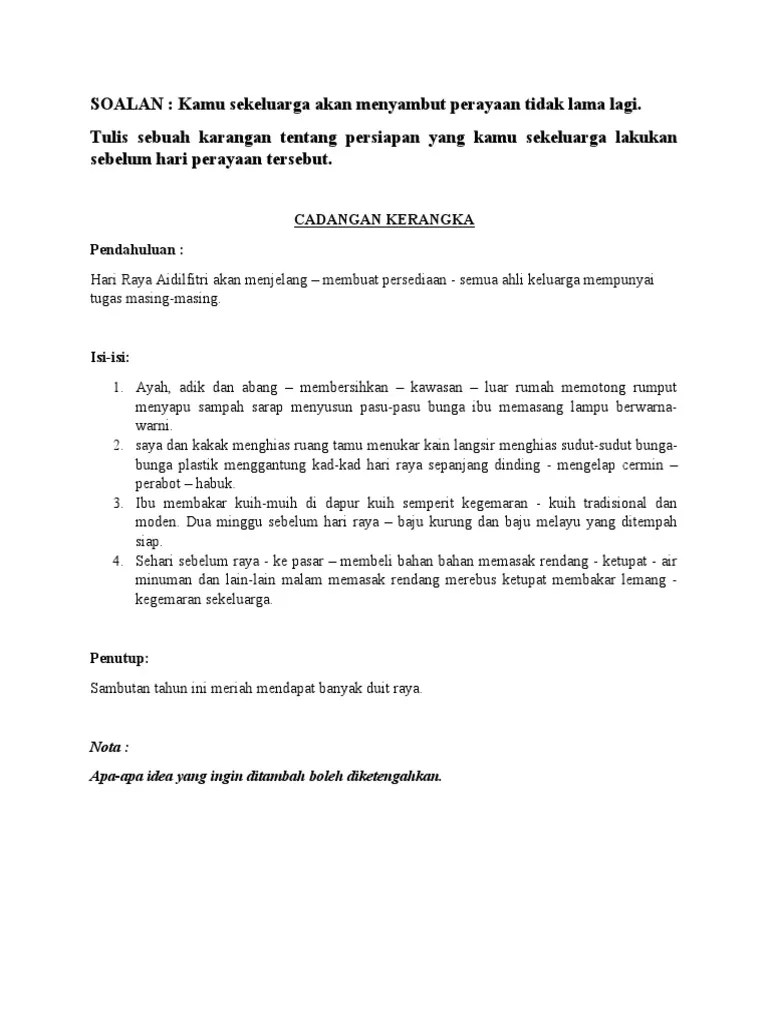 SOALAN : Kamu sekeluarga akan menyambut perayaan tidak lama lagi.

Tulis sebuah karangan tentang persiapan yang kamu sekeluarga lakukan sebelum hari perayaan tersebut.

CADANGAN KERANGKA

Pendahuluan :

Hari Raya Aidilfitri akan menjelang – membuat persediaan - semua ahli keluarga mempunyai tugas masing-masing.

Isi-isi:

1. Ayah, adik dan abang – membersihkan – kawasan – luar rumah memotong rumput menyapu sampah sarap menyusun pasu-pasu bunga ibu memasang lampu berwarna-warni.
2. saya dan kakak menghias ruang tamu menukar kain langsir menghias sudut-sudut bunga-bunga plastik menggantung kad-kad hari raya sepanjang dinding - mengelap cermin – perabot – habuk.
3. Ibu membakar kuih-muih di dapur kuih semperit kegemaran - kuih tradisional dan moden. Dua minggu sebelum hari raya – baju kurung dan baju melayu yang ditempah siap.
4. Sehari sebelum raya - ke pasar – membeli bahan bahan memasak rendang - ketupat - air minuman dan lain-lain malam memasak rendang merebus ketupat membakar lemang - kegemaran sekeluarga.

Penutup:

Sambutan tahun ini meriah mendapat banyak duit raya.

Nota :

Apa-apa idea yang ingin ditambah boleh diketengahkan.